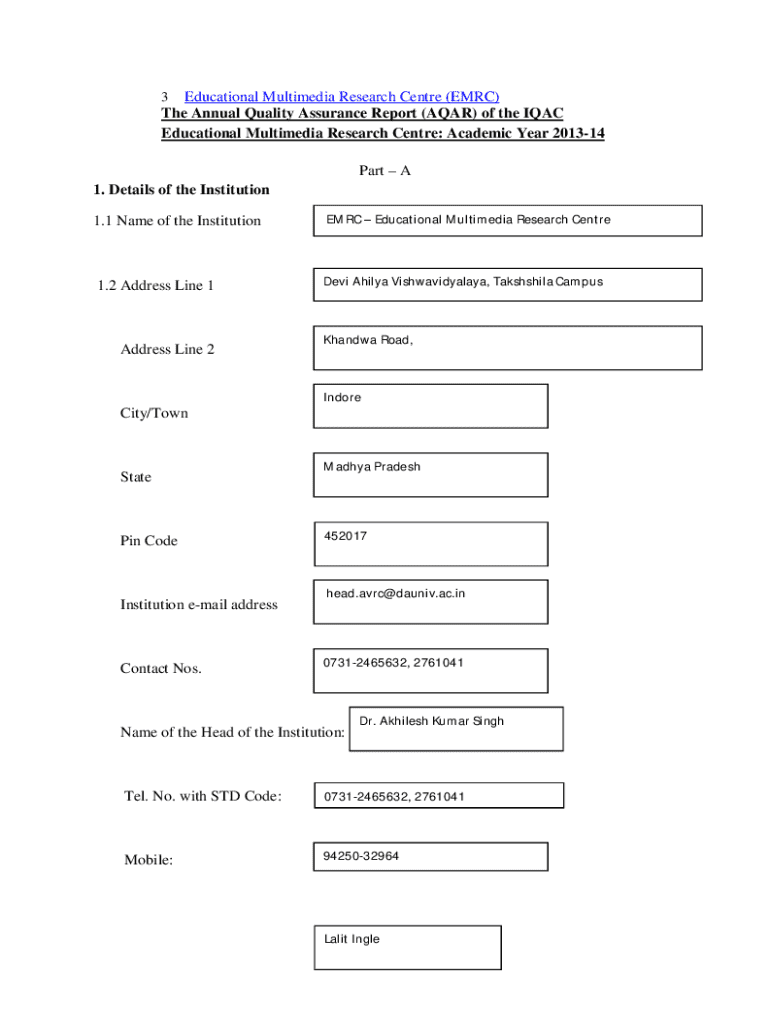 3 Educational Multimedia Research Centre (EMRC)
The Annual Quality Assurance Report (AQAR) of the IQAC
Educational Multimedia Research Centre: Academic Year 2013-14

Part – A

1. Details of the Institution

1.1 Name of the Institution

EMRC – Educational Multimedia Research Centre

1.2 Address Line 1

Devi Ahilya Vishwavidyalaya, Takshshila Campus

Address Line 2

Khandwa Road,

City/Town

Indore

State

Madhya Pradesh

Pin Code

452017

Institution e-mail address

head.avrc@dauniv.ac.in

Contact Nos.

0731-2465632, 2761041

Name of the Head of the Institution:

Dr. Akhilesh Kumar Singh

Tel. No. with STD Code:

0731-2465632, 2761041

Mobile:

94250-32964

Lalit Ingle